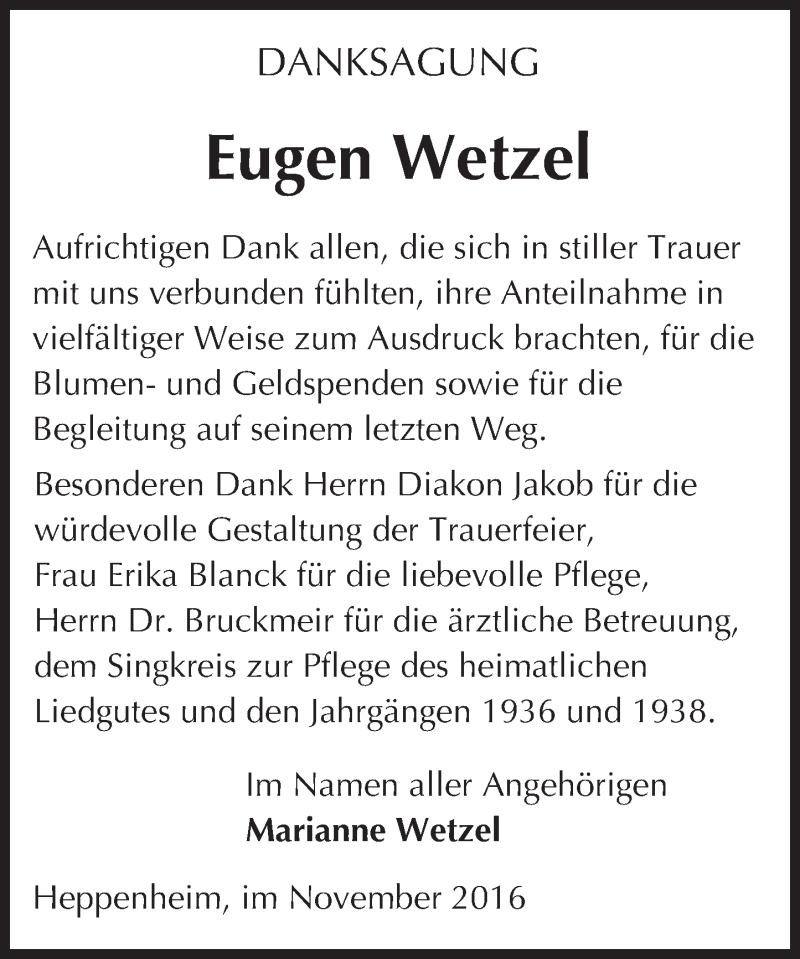 DANKSAGUNG

Eugen Wetzel

Aufrichtigen Dank allen, die sich in stiller Trauer mit uns verbunden fühlten, ihre Anteilnahme in vielfältiger Weise zum Ausdruck brachten, für die Blumen- und Geldspenden sowie für die Begleitung auf seinem letzten Weg.

Besonderen Dank Herrn Diakon Jakob für die würdevolle Gestaltung der Trauerfeier,
Frau Erika Blanck für die liebevolle Pflege,
Herrn Dr. Bruckmeir für die ärztliche Betreuung,
dem Singkreis zur Pflege des heimatlichen Liedgutes und den Jahrgängen 1936 und 1938.

Im Namen aller Angehörigen
Marianne Wetzel

Heppenheim, im November 2016